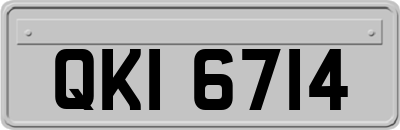 QKI 6714